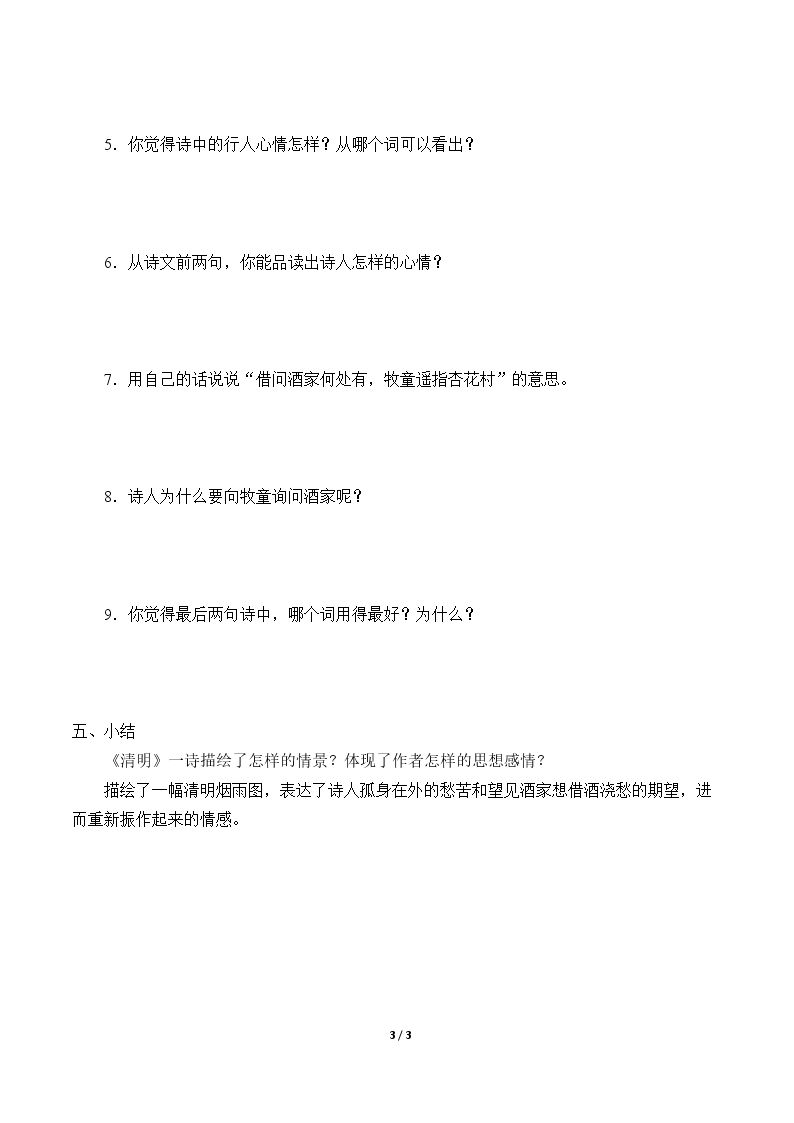 5．你觉得诗中的行人心情怎样？从哪个词可以看出？

6．从诗文前两句，你能品读出诗人怎样的心情？

7．用自己的话说说“借问酒家何处有，牧童遥指杏花村”的意思。

8．诗人为什么要向牧童询问酒家呢？

9．你觉得最后两句诗中，哪个词用得最好？为什么？

五、小结

《清明》一诗描绘了怎样的情景？体现了作者怎样的思想感情？

描绘了一幅清明烟雨图，表达了诗人孤身在外的愁苦和望见酒家想借酒浇愁的期望，进而重新振作起来的情感。

3 / 3